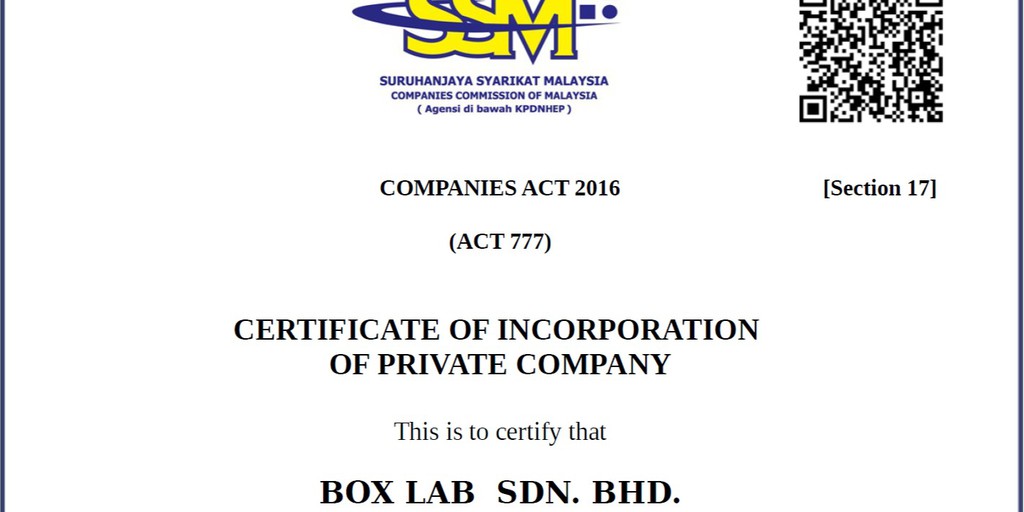 SSM

SURUHANJAYA SYARIKAT MALAYSIA
COMPANIES COMMISSION OF MALAYSIA
( Agensi di bawah KPDNHEP )

COMPANIES ACT 2016

[Section 17]

(ACT 777)

CERTIFICATE OF INCORPORATION
OF PRIVATE COMPANY

This is to certify that

BOX LAB SDN. BHD.